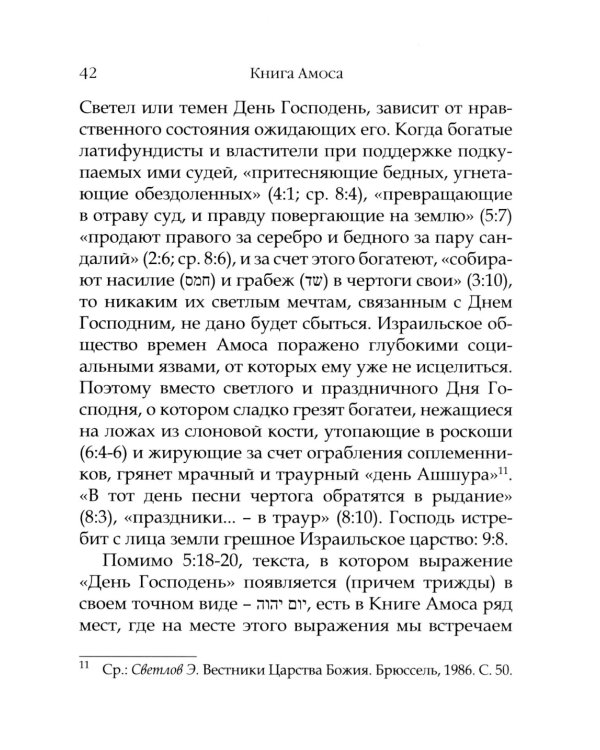 42 Книга Амоса

Светел или темен День Господень, зависит от нравственного состояния ожидающих его. Когда богатые латифундисты и властители при поддержке подкупаемых ими судей, «притесняющие бедных, угнетающие обездоленных» (4:1; ср. 8:4), «превращающие в отраву суд, и правду повергающие на землю» (5:7) «продают правого за серебро и бедного за пару сандалий» (2:6; ср. 8:6), и за счет этого богатеют, «собирают насилие (חמס) и грабеж (שד) в чертоги свои» (3:10), то никаким их светлым мечтам, связанным с Днем Господним, не дано будет сбыться. Израильское общество времен Амоса поражено глубокими социальными язвами, от которых ему уже не исцелиться. Поэтому вместо светлого и праздничного Дня Господня, о котором сладко грезят богатеи, нежащиеся на ложах из слоновой кости, утопающие в роскоши (6:4-6) и жирующие за счет ограбления соплеменников, грянет мрачный и траурный «день Ашшура»$^{11}$. «В тот день песни чертога обратятся в рыдание» (8:3), «праздники... – в траур» (8:10). Господь истребит с лица земли грешное Израильское царство: 9:8.

Помимо 5:18-20, текста, в котором выражение «День Господень» появляется (причем трижды) в своем точном виде – יום יהוה, есть в Книге Амоса ряд мест, где на месте этого выражения мы встречаем

$^{11}$ Ср.: Светлов Э. Вестники Царства Божия. Брюссель, 1986. С. 50.